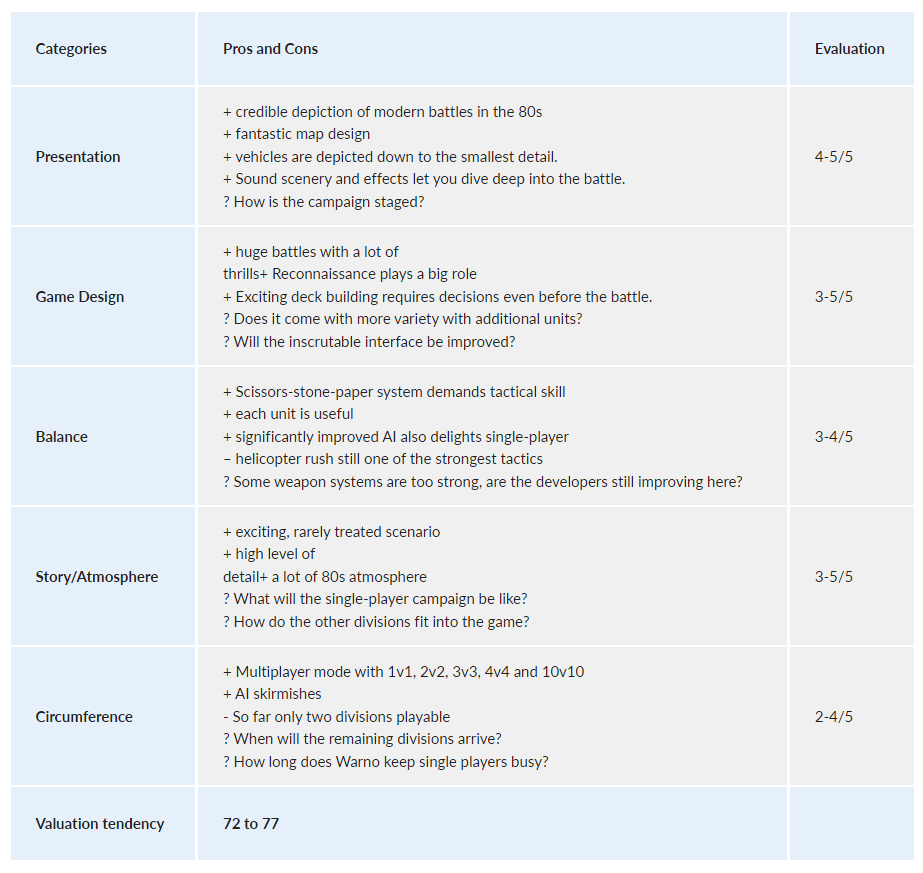 | Categories | Pros and Cons | Evaluation |
|---|---|---|
| Presentation | + credible depiction of modern battles in the 80s<br>+ fantastic map design<br>+ vehicles are depicted down to the smallest detail.<br>+ Sound scenery and effects let you dive deep into the battle.<br>? How is the campaign staged? | 4-5/5 |
| Game Design | + huge battles with a lot of<br>thrills+ Reconnaissance plays a big role<br>+ Exciting deck building requires decisions even before the battle.<br>? Does it come with more variety with additional units?<br>? Will the inscrutable interface be improved? | 3-5/5 |
| Balance | + Scissors-stone-paper system demands tactical skill<br>+ each unit is useful<br>+ significantly improved AI also delights single-player<br>– helicopter rush still one of the strongest tactics<br>? Some weapon systems are too strong, are the developers still improving here? | 3-4/5 |
| Story/Atmosphere | + exciting, rarely treated scenario<br>+ high level of<br>detail+ a lot of 80s atmosphere<br>? What will the single-player campaign be like?<br>? How do the other divisions fit into the game? | 3-5/5 |
| Circumference | + Multiplayer mode with 1v1, 2v2, 3v3, 4v4 and 10v10<br>+ AI skirmishes<br>- So far only two divisions playable<br>? When will the remaining divisions arrive?<br>? How long does Warno keep single players busy? | 2-4/5 |
| Valuation tendency | 72 to 77 | |